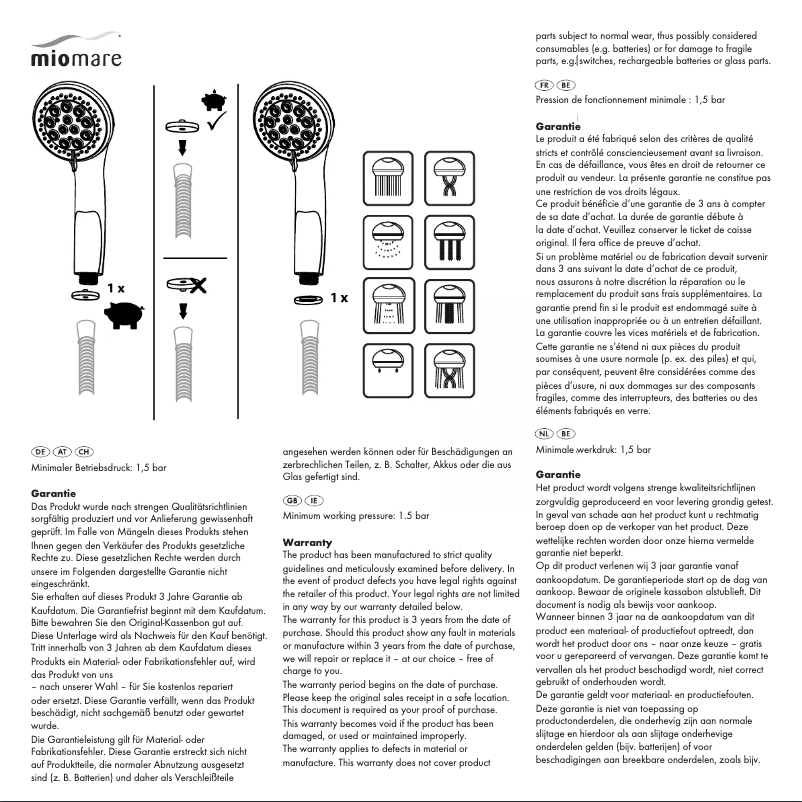 miomare

1 x

1 x

DE AT CH
Minimaler Betriebsdruck: 1,5 bar

Garantie
Das Produkt wurde nach strengen Qualitätsrichtlinien sorgfältig produziert und vor Anlieferung gewissenhaft geprüft. Im Falle von Mängeln dieses Produkts stehen Ihnen gegen den Verkäufer des Produkts gesetzliche Rechte zu. Diese gesetzlichen Rechte werden durch unsere im Folgenden dargestellte Garantie nicht eingeschränkt.
Sie erhalten auf dieses Produkt 3 Jahre Garantie ab Kaufdatum. Die Garantiefrist beginnt mit dem Kaufdatum. Bitte bewahren Sie den Original-Kassenbon gut auf. Diese Unterlage wird als Nachweis für den Kauf benötigt. Tritt innerhalb von 3 Jahren ab dem Kaufdatum dieses Produkts ein Material- oder Fabrikationsfehler auf, wird das Produkt von uns
– nach unserer Wahl – für Sie kostenlos repariert oder ersetzt. Diese Garantie verfällt, wenn das Produkt beschädigt, nicht sachgemäß benutzt oder gewartet wurde.
Die Garantieleistung gilt für Material- oder Fabrikationsfehler. Diese Garantie erstreckt sich nicht auf Produktteile, die normaler Abnutzung ausgesetzt sind (z. B. Batterien) und daher als Verschleißteile angesehen werden können oder für Beschädigungen an zerbrechlichen Teilen, z. B. Schalter, Akkus oder die aus Glas gefertigt sind.

GB IE
Minimum working pressure: 1.5 bar

Warranty
The product has been manufactured to strict quality guidelines and meticulously examined before delivery. In the event of product defects you have legal rights against the retailer of this product. Your legal rights are not limited in any way by our warranty detailed below.
The warranty for this product is 3 years from the date of purchase. Should this product show any fault in materials or manufacture within 3 years from the date of purchase, we will repair or replace it – at our choice – free of charge to you.
The warranty period begins on the date of purchase. Please keep the original sales receipt in a safe location. This document is required as your proof of purchase.
This warranty becomes void if the product has been damaged, or used or maintained improperly.
The warranty applies to defects in material or manufacture. This warranty does not cover product parts subject to normal wear, thus possibly considered consumables (e.g. batteries) or for damage to fragile parts, e.g. switches, rechargeable batteries or glass parts.

FR BE
Pression de fonctionnement minimale : 1,5 bar

Garantie
Le produit a été fabriqué selon des critères de qualité stricts et contrôlé consciencieusement avant sa livraison. En cas de défaillance, vous êtes en droit de retourner ce produit au vendeur. La présente garantie ne constitue pas une restriction de vos droits légaux.
Ce produit bénéficie d'une garantie de 3 ans à compter de sa date d'achat. La durée de garantie débute à la date d'achat. Veuillez conserver le ticket de caisse original. Il fera office de preuve d'achat.
Si un problème matériel ou de fabrication devait survenir dans 3 ans suivant la date d'achat de ce produit, nous assurons à notre discrétion la réparation ou le remplacement du produit sans frais supplémentaires. La garantie prend fin si le produit est endommagé suite à une utilisation inappropriée ou à un entretien défaillant. La garantie couvre les vices matériels et de fabrication. Cette garantie ne s'étend ni aux pièces du produit soumises à une usure normale (p. ex. des piles) et qui, par conséquent, peuvent être considérées comme des pièces d'usure, ni aux dommages sur des composants fragiles, comme des interrupteurs, des batteries ou des éléments fabriqués en verre.

NL BE
Minimale werkdruk: 1,5 bar

Garantie
Het product wordt volgens strenge kwaliteitsrichtlijnen zorgvuldig geproduceerd en voor levering grondig getest. In geval van schade aan het product kunt u rechtmatig beroep doen op de verkoper van het product. Deze wettelijke rechten worden door onze hierna vermelde garantie niet beperkt.
Op dit product verlenen wij 3 jaar garantie vanaf aankoopdatum. De garantieperiode start op de dag van aankoop. Bewaar de originele kassabon alstublieft. Dit document is nodig als bewijs voor aankoop.
Wanneer binnen 3 jaar na de aankoopdatum van dit product een materiaal- of productiefout optreedt, dan wordt het product door ons – naar onze keuze – gratis voor u gerepareerd of vervangen. Deze garantie komt te vervallen als het product beschadigd wordt, niet correct gebruikt of onderhouden wordt.
De garantie geldt voor materiaal- en productiefouten. Deze garantie is niet van toepassing op productonderdelen, die onderhevig zijn aan normale slijtage en hierdoor als aan slijtage onderhevige onderdelen gelden (bijv. batterijen) of voor beschadigingen aan breekbare onderdelen, zoals bijv.